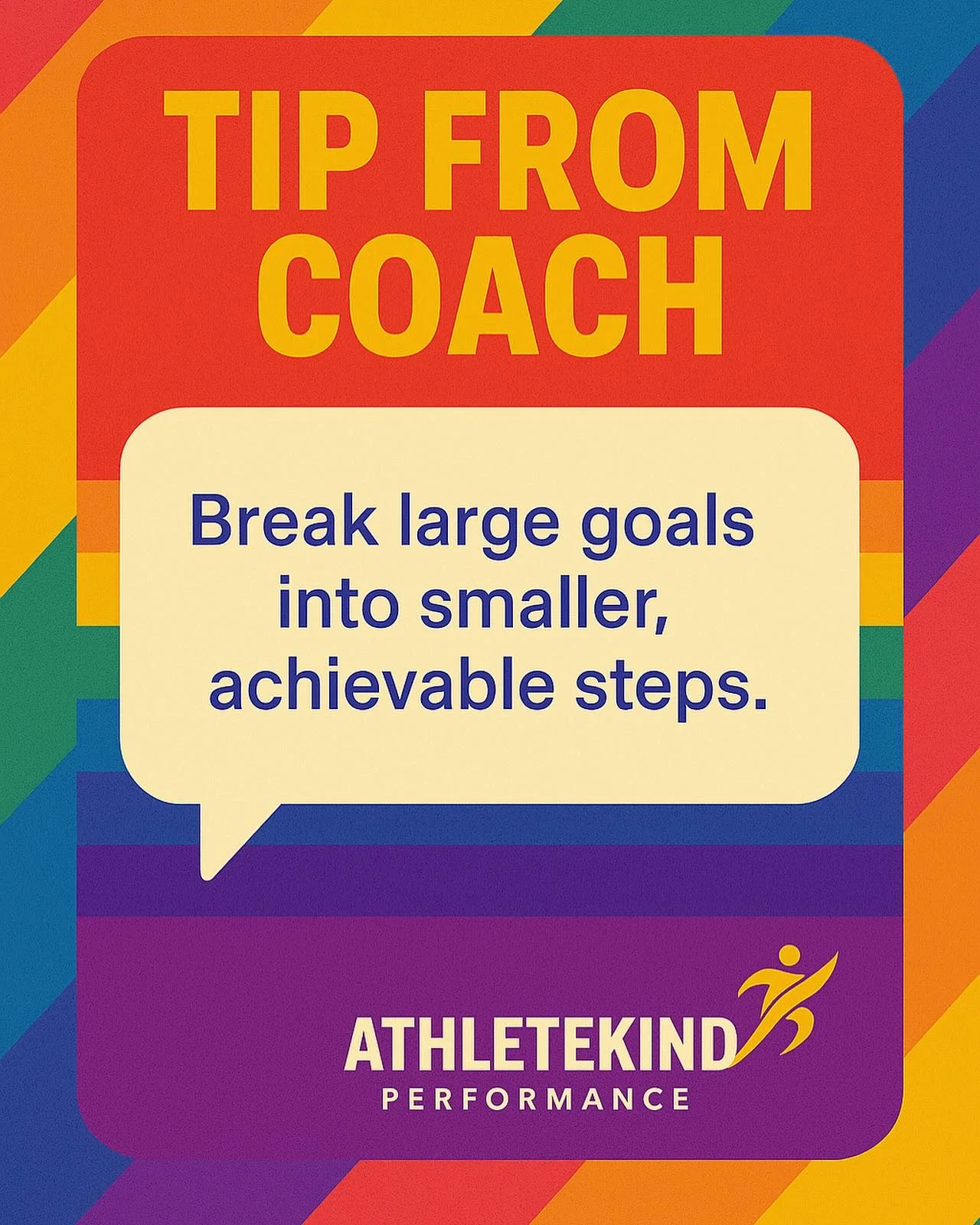 TIP FROM COACH

Break large goals into smaller, achievable steps.

ATHLETEKIND
PERFORMANCE